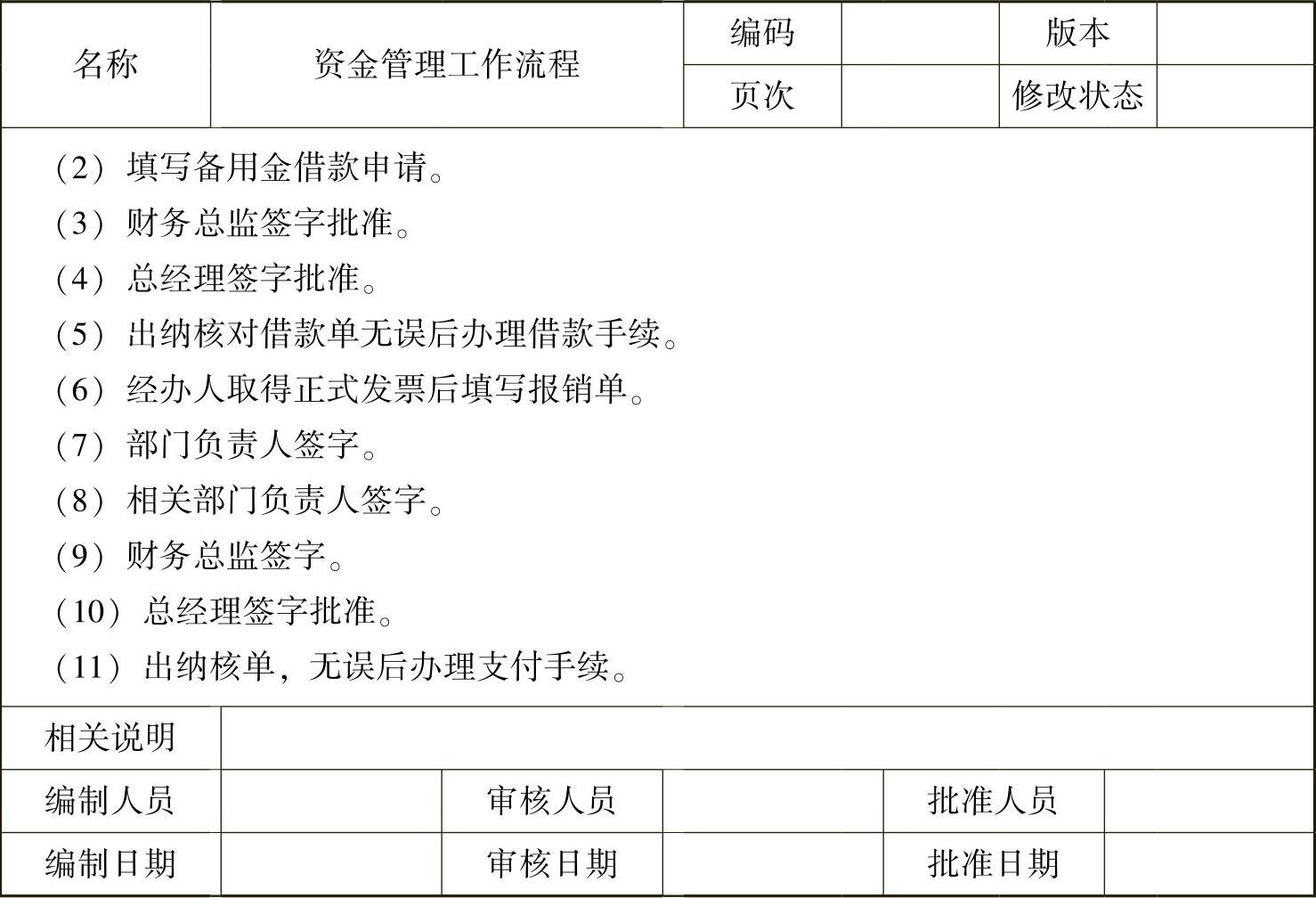 | 名称 | 资金管理工作流程 | 编码 |  | 版本 |  |
|---|---|---|---|---|---|
|  |  | 页次 |  | 修改状态 |  |

（2）填写备用金借款申请。
（3）财务总监签字批准。
（4）总经理签字批准。
（5）出纳核对借款单无误后办理借款手续。
（6）经办人取得正式发票后填写报销单。
（7）部门负责人签字。
（8）相关部门负责人签字。
（9）财务总监签字。
（10）总经理签字批准。
（11）出纳核单，无误后办理支付手续。

| 相关说明 |  |  |  |  |  |
|---|---|---|---|---|---|
| 编制人员 |  | 审核人员 |  | 批准人员 |  |
| 编制日期 |  | 审核日期 |  | 批准日期 |  |